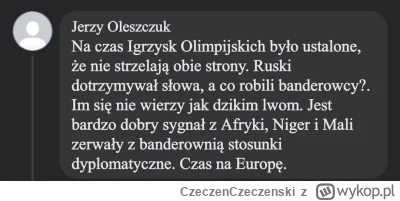 Jerzy Oleszczuk
Na czas Igrzysk Olimpijskich było ustalone, że nie strzelają obie strony. Ruski dotrzymywał słowa, a co robili banderowcy?. Im się nie wierzy jak dzikim lwom. Jest bardzo dobry sygnał z Afryki, Niger i Mali zerwały z banderownią stosunki dyplomatyczne. Czas na Europę.

CzeczenCzeczenski z wykop.pl